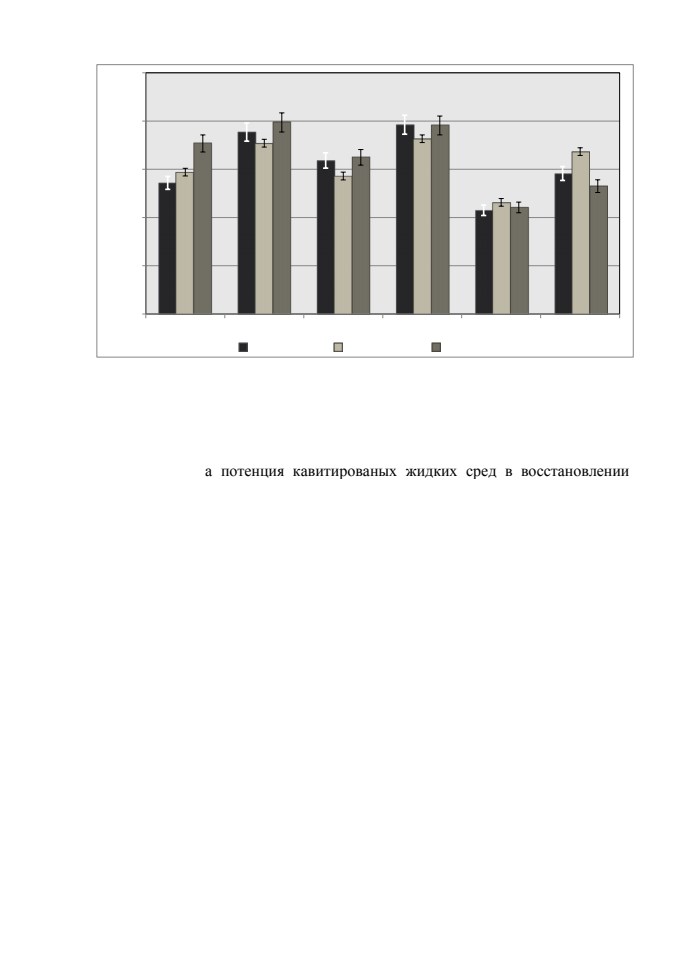 а потенция кавитированых жидких сред в восстановлении